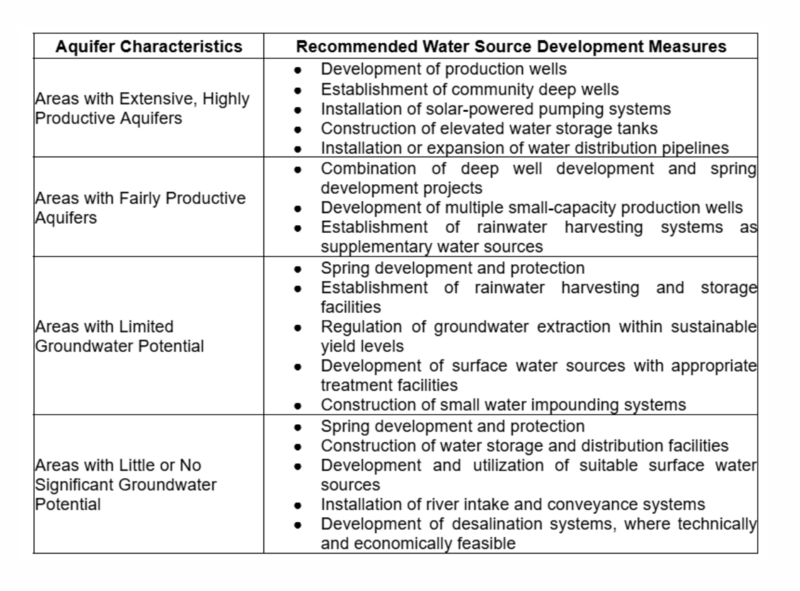 | Aquifer Characteristics | Recommended Water Source Development Measures |
|---|---|
| Areas with Extensive, Highly Productive Aquifers | • Development of production wells • Establishment of community deep wells • Installation of solar-powered pumping systems • Construction of elevated water storage tanks • Installation or expansion of water distribution pipelines |
| Areas with Fairly Productive Aquifers | • Combination of deep well development and spring development projects • Development of multiple small-capacity production wells • Establishment of rainwater harvesting systems as supplementary water sources |
| Areas with Limited Groundwater Potential | • Spring development and protection • Establishment of rainwater harvesting and storage facilities • Regulation of groundwater extraction within sustainable yield levels • Development of surface water sources with appropriate treatment facilities • Construction of small water impounding systems |
| Areas with Little or No Significant Groundwater Potential | • Spring development and protection • Construction of water storage and distribution facilities • Development and utilization of suitable surface water sources • Installation of river intake and conveyance systems • Development of desalination systems, where technically and economically feasible |